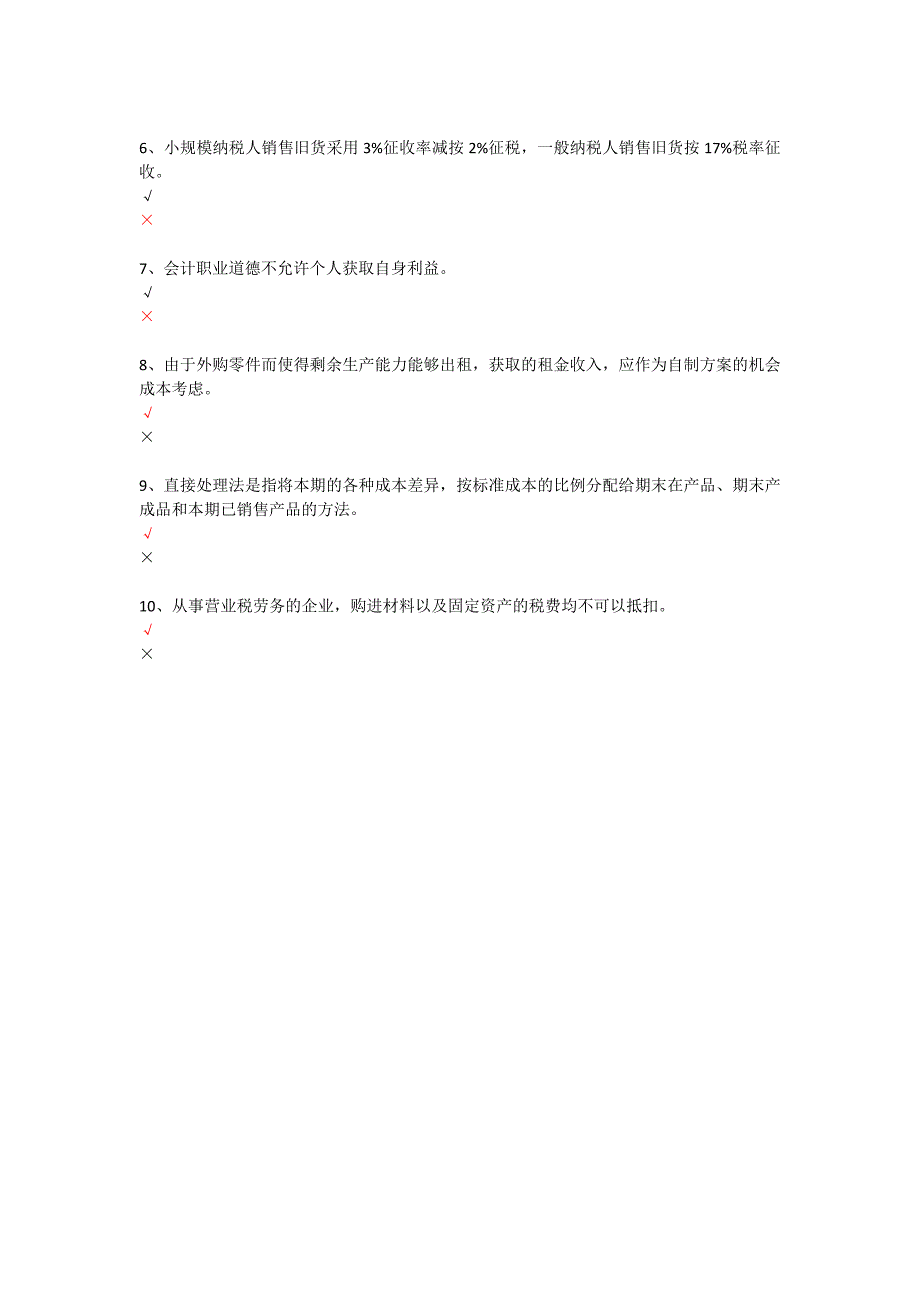 6、小规模纳税人销售旧货采用 3%征收率减按 2%征税，一般纳税人销售旧货按 17%税率征收。
√
×

7、会计职业道德不允许个人获取自身利益。
√
×

8、由于外购零件而使得剩余生产能力能够出租，获取的租金收入，应作为自制方案的机会成本考虑。
√
×

9、直接处理法是指将本期的各种成本差异，按标准成本的比例分配给期末在产品、期末产成品和本期已销售产品的方法。
√
×

10、从事营业税劳务的企业，购进材料以及固定资产的税费均不可以抵扣。
√
×